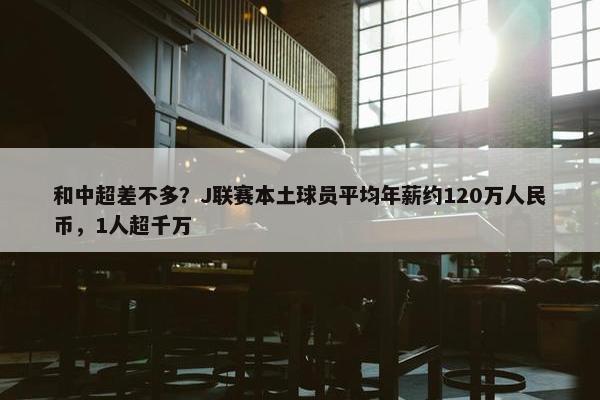 和中超差不多？J联赛本土球员平均年薪约120万人民币，1人超千万